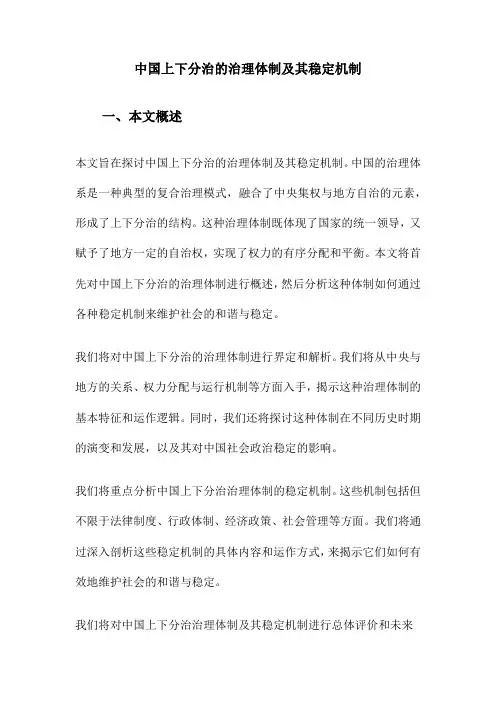 中国上下分治的治理体制及其稳定机制

一、本文概述

本文旨在探讨中国上下分治的治理体制及其稳定机制。中国的治理体系是一种典型的复合治理模式，融合了中央集权与地方自治的元素，形成了上下分治的结构。这种治理体制既体现了国家的统一领导，又赋予了地方一定的自治权，实现了权力的有序分配和平衡。本文将首先对中国上下分治的治理体制进行概述，然后分析这种体制如何通过各种稳定机制来维护社会的和谐与稳定。

我们将对中国上下分治的治理体制进行界定和解析。我们将从中央与地方的关系、权力分配与运行机制等方面入手，揭示这种治理体制的基本特征和运作逻辑。同时，我们还将探讨这种体制在不同历史时期的演变和发展，以及其对中国社会政治稳定的影响。

我们将重点分析中国上下分治治理体制的稳定机制。这些机制包括但不限于法律制度、行政体制、经济政策、社会管理等方面。我们将通过深入剖析这些稳定机制的具体内容和运作方式，来揭示它们如何有效地维护社会的和谐与稳定。

我们将对中国上下分治治理体制及其稳定机制进行总体评价和未来